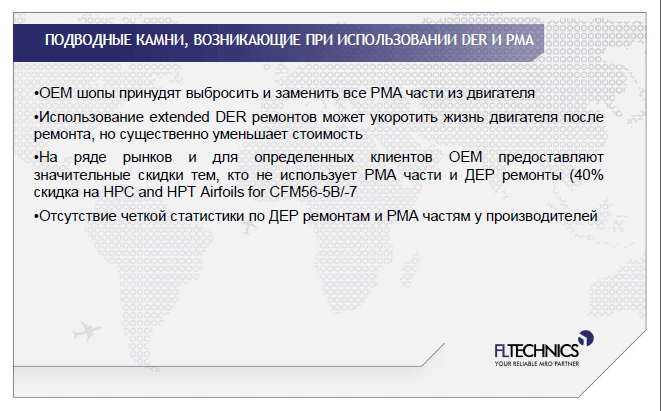 ПОДВОДНЫЕ КАМНИ, ВОЗНИКАЮЩИЕ ПРИ ИСПОЛЬЗОВАНИИ DER И PMA

•OEM шопы принудят выбросить и заменить все PMA части из двигателя

•Использование extended DER ремонтов может укоротить жизнь двигателя после ремонта, но существенно уменьшает стоимость

•На ряде рынков и для определенных клиентов OEM предоставляют значительные скидки тем, кто не использует PMA части и ДЕР ремонты (40% скидка на HPC and HPT Airfoils for CFM56-5B/-7

•Отсутствие четкой статистики по ДЕР ремонтам и PMA частям у производителей

FLTECHNICS
YOUR RELIABLE MRO PARTNER